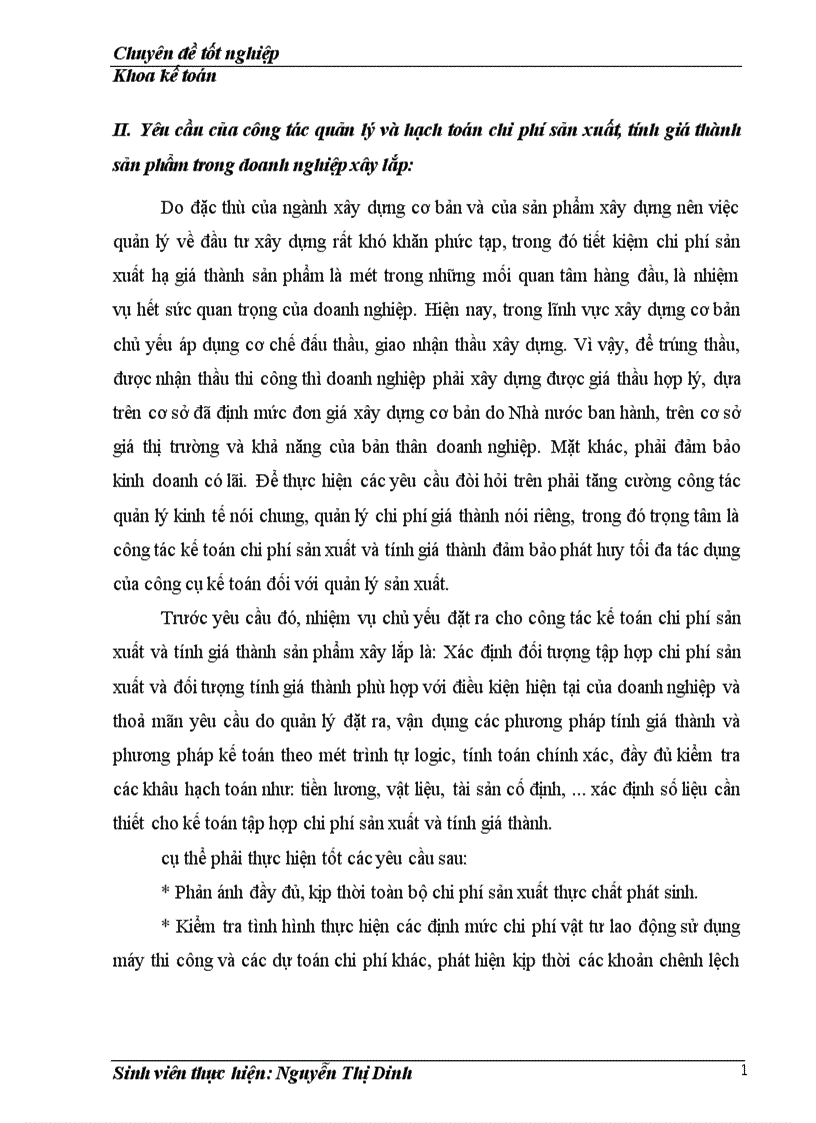 Chuyên đề tốt nghiệp
Khoa kế toán

II. Yêu cầu của công tác quản lý và hạch toán chi phí sản xuất, tính giá thành sản phẩm trong doanh nghiệp xây lắp:

Do đặc thù của ngành xây dựng cơ bản và của sản phẩm xây dựng nên việc quản lý về đầu tư xây dựng rất khó khăn phức tạp, trong đó tiết kiệm chi phí sản xuất hạ giá thành sản phẩm là mét trong những mối quan tâm hàng đầu, là nhiệm vụ hết sức quan trọng của doanh nghiệp. Hiện nay, trong lĩnh vực xây dựng cơ bản chủ yếu áp dụng cơ chế đấu thầu, giao nhận thầu xây dựng. Vì vậy, để trúng thầu, được nhận thầu thi công thì doanh nghiệp phải xây dựng được giá thầu hợp lý, dựa trên cơ sở đã định mức đơn giá xây dựng cơ bản do Nhà nước ban hành, trên cơ sở giá thị trường và khả năng của bản thân doanh nghiệp. Mặt khác, phải đảm bảo kinh doanh có lãi. Để thực hiện các yêu cầu đòi hỏi trên phải tăng cường công tác quản lý kinh tế nói chung, quản lý chi phí giá thành nói riêng, trong đó trọng tâm là công tác kế toán chi phí sản xuất và tính giá thành đảm bảo phát huy tối đa tác dụng của công cụ kế toán đối với quản lý sản xuất.

Trước yêu cầu đó, nhiệm vụ chủ yếu đặt ra cho công tác kế toán chi phí sản xuất và tính giá thành sản phẩm xây lắp là: Xác định đối tượng tập hợp chi phí sản xuất và đối tượng tính giá thành phù hợp với điều kiện hiện tại của doanh nghiệp và thoả mãn yêu cầu do quản lý đặt ra, vận dụng các phương pháp tính giá thành và phương pháp kế toán theo mét trình tự logic, tính toán chính xác, đầy đủ kiểm tra các khâu hạch toán như: tiền lương, vật liệu, tài sản cố định, ... xác định số liệu cần thiết cho kế toán tập hợp chi phí sản xuất và tính giá thành.

cụ thể phải thực hiện tốt các yêu cầu sau:

* Phản ánh đầy đủ, kịp thời toàn bộ chi phí sản xuất thực chất phát sinh.

* Kiểm tra tình hình thực hiện các định mức chi phí vật tư lao động sử dụng máy thi công và các dự toán chi phí khác, phát hiện kịp thời các khoản chênh lệch

Sinh viên thực hiện: Nguyễn Thị Dinh
1